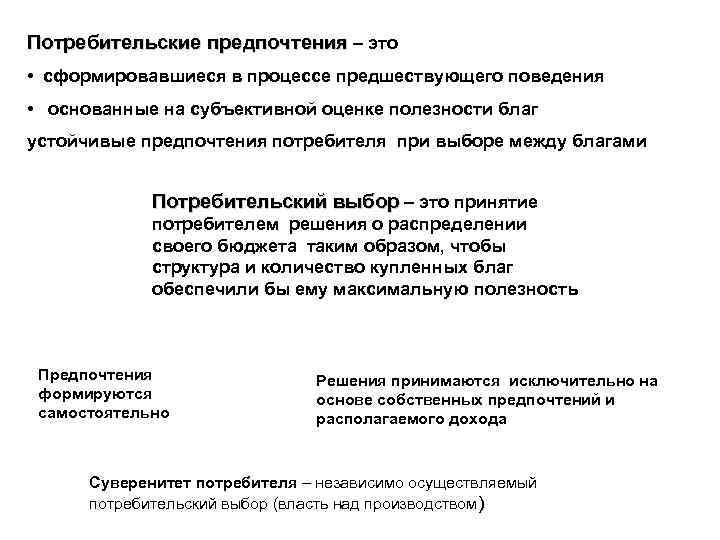 Потребительские предпочтения – это

• сформировавшиеся в процессе предшествующего поведения

• основанные на субъективной оценке полезности благ

устойчивые предпочтения потребителя при выборе между благами

Потребительский выбор – это принятие потребителем решения о распределении своего бюджета таким образом, чтобы структура и количество купленных благ обеспечили бы ему максимальную полезность

Предпочтения формируются самостоятельно

Решения принимаются исключительно на основе собственных предпочтений и располагаемого дохода

Суверенитет потребителя – независимо осуществляемый потребительский выбор (власть над производством)